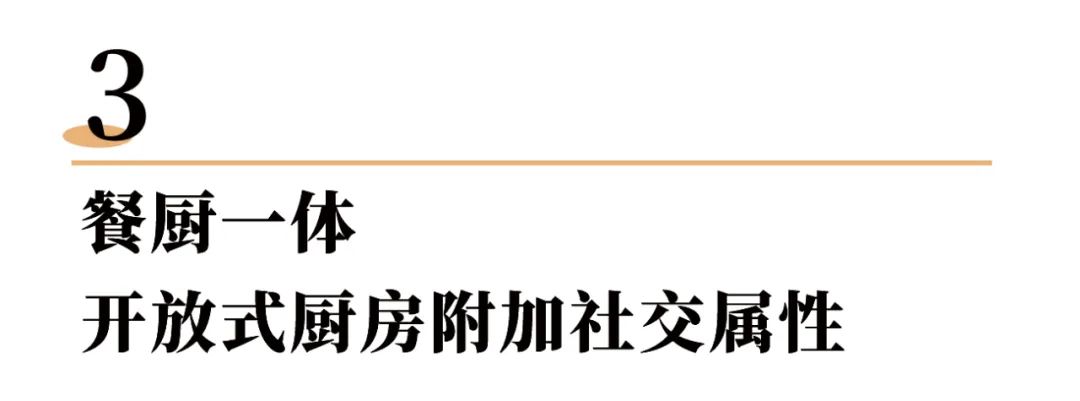 3

餐厨一体
开放式厨房附加社交属性